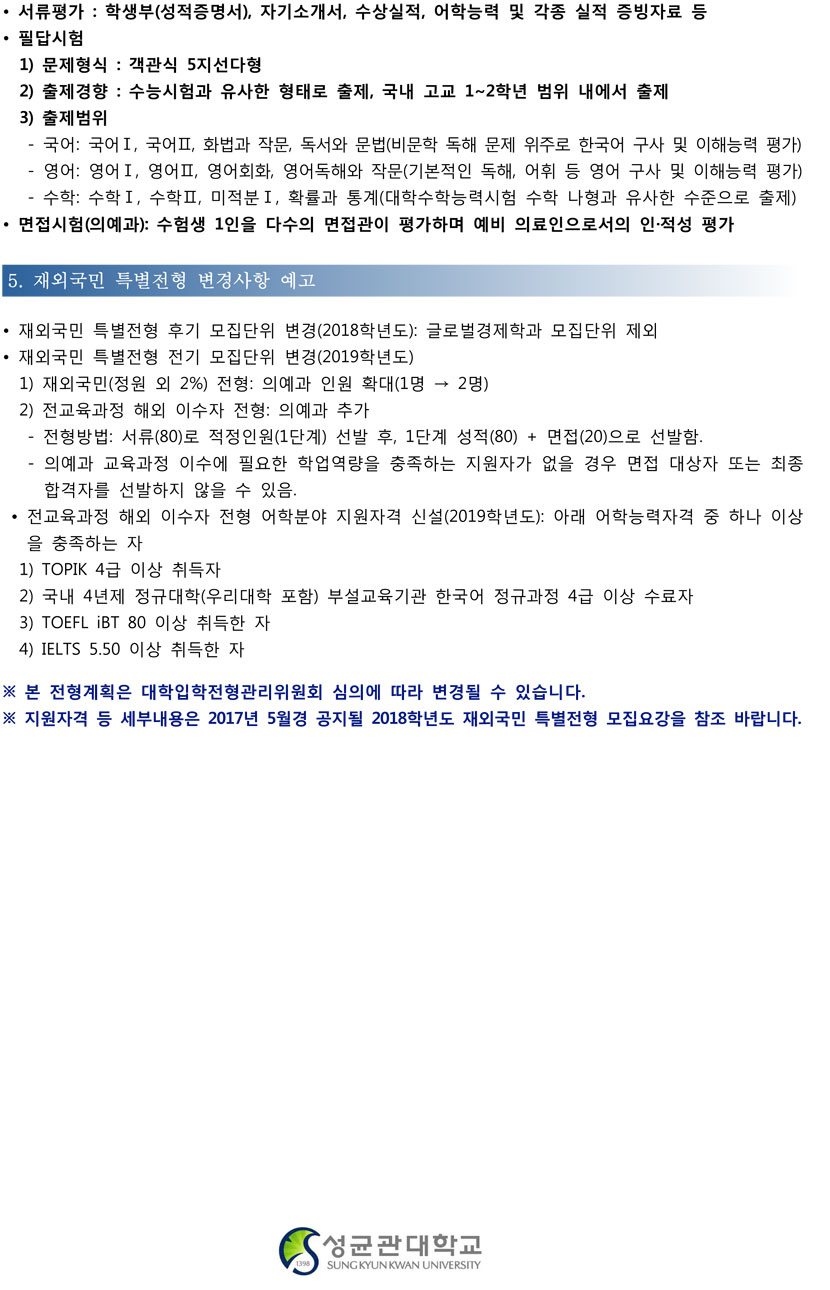 • 서류평가 : 학생부(성적증명서), 자기소개서, 수상실적, 어학능력 및 각종 실적 증빙자료 등
• 필답시험
1) 문제형식 : 객관식 5지선다형
2) 출제경향 : 수능시험과 유사한 형태로 출제, 국내 고교 1~2학년 범위 내에서 출제
3) 출제범위
- 국어: 국어Ⅰ, 국어Ⅱ, 화법과 작문, 독서와 문법(비문학 독해 문제 위주로 한국어 구사 및 이해능력 평가)
- 영어: 영어Ⅰ, 영어Ⅱ, 영어회화, 영어독해와 작문(기본적인 독해, 어휘 등 영어 구사 및 이해능력 평가)
- 수학: 수학Ⅰ, 수학Ⅱ, 미적분Ⅰ, 확률과 통계(대학수학능력시험 수학 나형과 유사한 수준으로 출제)
• 면접시험(의예과): 수험생 1인을 다수의 면접관이 평가하며 예비 의료인으로서의 인·적성 평가

5. 재외국민 특별전형 변경사항 예고

• 재외국민 특별전형 후기 모집단위 변경(2018학년도): 글로벌경제학과 모집단위 제외
• 재외국민 특별전형 전기 모집단위 변경(2019학년도)
1) 재외국민(정원 외 2%) 전형: 의예과 인원 확대(1명 → 2명)
2) 전교육과정 해외 이수자 전형: 의예과 추가
- 전형방법: 서류(80)로 적정인원(1단계) 선발 후, 1단계 성적(80) + 면접(20)으로 선발함.
- 의예과 교육과정 이수에 필요한 학업역량을 충족하는 지원자가 없을 경우 면접 대상자 또는 최종 합격자를 선발하지 않을 수 있음.
• 전교육과정 해외 이수자 전형 어학분야 지원자격 신설(2019학년도): 아래 어학능력자격 중 하나 이상을 충족하는 자
1) TOPIK 4급 이상 취득자
2) 국내 4년제 정규대학(우리대학 포함) 부설교육기관 한국어 정규과정 4급 이상 수료자
3) TOEFL iBT 80 이상 취득한 자
4) IELTS 5.50 이상 취득한 자

※ 본 전형계획은 대학입학전형관리위원회 심의에 따라 변경될 수 있습니다.
※ 지원자격 등 세부내용은 2017년 5월경 공지될 2018학년도 재외국민 특별전형 모집요강을 참조 바랍니다.

1398 성균관대학교 SUNGKYUNKWAN UNIVERSITY